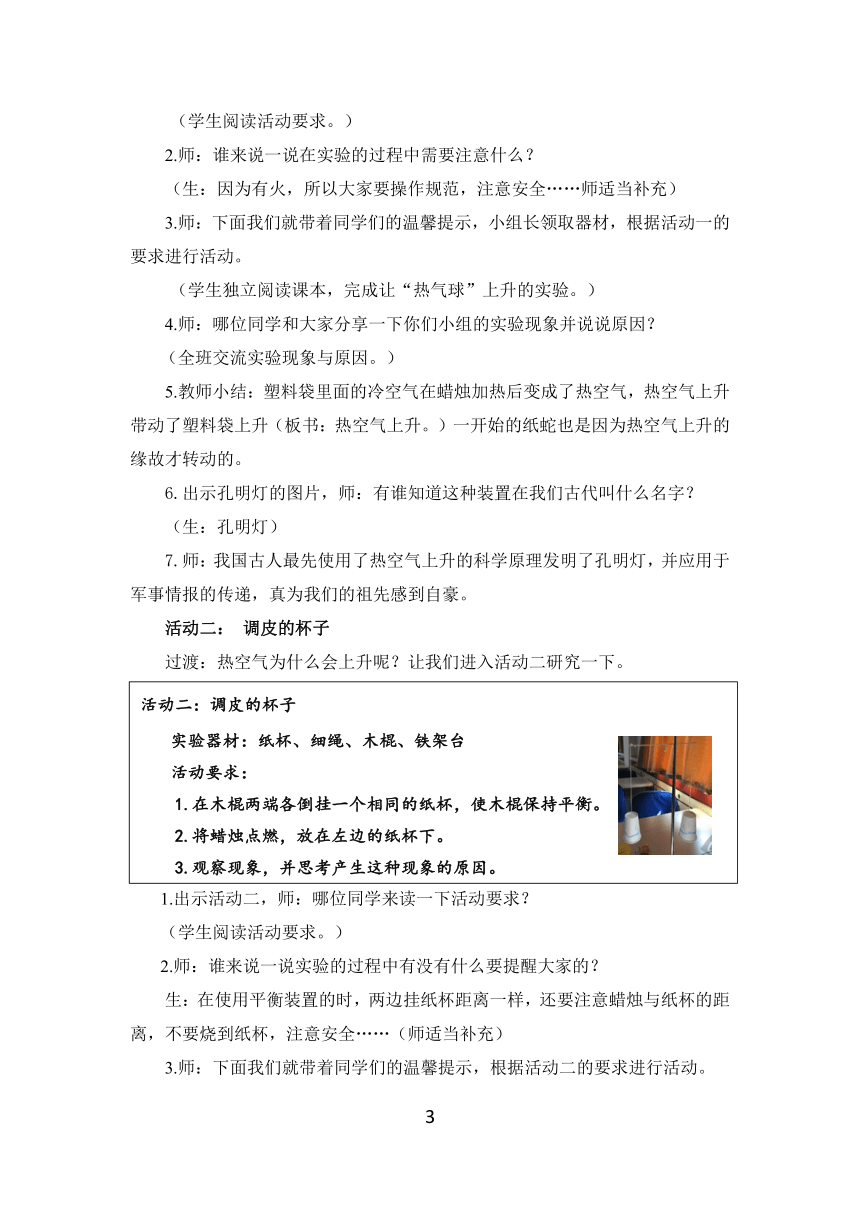 （学生阅读活动要求。）

2.师：谁来说一说在实验的过程中需要注意什么？

（生：因为有火，所以大家要操作规范，注意安全……师适当补充）

3.师：下面我们就带着同学们的温馨提示，小组长领取器材，根据活动一的要求进行活动。

（学生独立阅读课本，完成让“热气球”上升的实验。）

4.师：哪位同学和大家分享一下你们小组的实验现象并说说原因？

（全班交流实验现象与原因。）

5.教师小结：塑料袋里面的冷空气在蜡烛加热后变成了热空气，热空气上升带动了塑料袋上升（板书：热空气上升。）一开始的纸蛇也是因为热空气上升的缘故才转动的。

6.出示孔明灯的图片，师：有谁知道这种装置在我们古代叫什么名字？

（生：孔明灯）

7.师：我国古人最先使用了热空气上升的科学原理发明了孔明灯，并应用于军事情报的传递，真为我们的祖先感到自豪。

活动二： 调皮的杯子

过渡：热空气为什么会上升呢？让我们进入活动二研究一下。

活动二：调皮的杯子

实验器材：纸杯、细绳、木棍、铁架台

活动要求：

1.在木棍两端各倒挂一个相同的纸杯，使木棍保持平衡。

2.将蜡烛点燃，放在左边的纸杯下。

3.观察现象，并思考产生这种现象的原因。

1.出示活动二，师：哪位同学来读一下活动要求？

（学生阅读活动要求。）

2.师：谁来说一说实验的过程中有没有什么要提醒大家的？

生：在使用平衡装置的时，两边挂纸杯距离一样，还要注意蜡烛与纸杯的距离，不要烧到纸杯，注意安全……（师适当补充）

3.师：下面我们就带着同学们的温馨提示，根据活动二的要求进行活动。

3